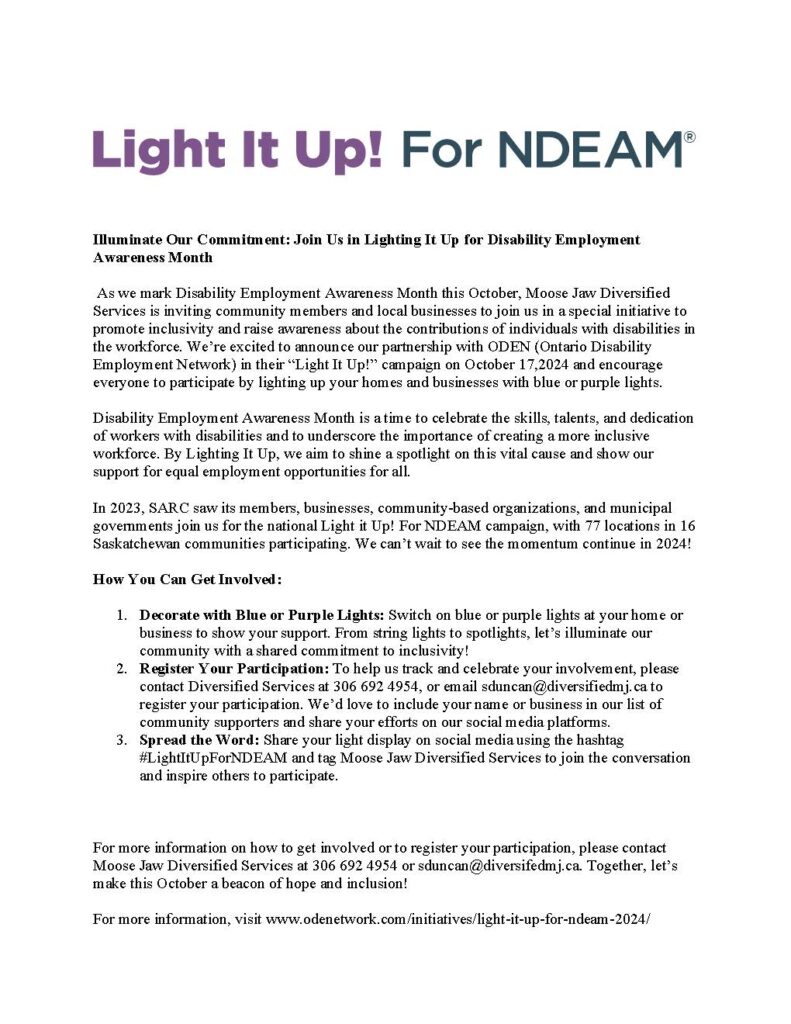 Light It Up! For NDEAM®

Illuminate Our Commitment: Join Us in Lighting It Up for Disability Employment Awareness Month

As we mark Disability Employment Awareness Month this October, Moose Jaw Diversified Services is inviting community members and local businesses to join us in a special initiative to promote inclusivity and raise awareness about the contributions of individuals with disabilities in the workforce. We're excited to announce our partnership with ODEN (Ontario Disability Employment Network) in their "Light It Up!" campaign on October 17,2024 and encourage everyone to participate by lighting up your homes and businesses with blue or purple lights.

Disability Employment Awareness Month is a time to celebrate the skills, talents, and dedication of workers with disabilities and to underscore the importance of creating a more inclusive workforce. By Lighting It Up, we aim to shine a spotlight on this vital cause and show our support for equal employment opportunities for all.

In 2023, SARC saw its members, businesses, community-based organizations, and municipal governments join us for the national Light it Up! For NDEAM campaign, with 77 locations in 16 Saskatchewan communities participating. We can't wait to see the momentum continue in 2024!

How You Can Get Involved:

1. Decorate with Blue or Purple Lights: Switch on blue or purple lights at your home or business to show your support. From string lights to spotlights, let's illuminate our community with a shared commitment to inclusivity!
2. Register Your Participation: To help us track and celebrate your involvement, please contact Diversified Services at 306 692 4954, or email sduncan@diversifiedmj.ca to register your participation. We'd love to include your name or business in our list of community supporters and share your efforts on our social media platforms.
3. Spread the Word: Share your light display on social media using the hashtag #LightItUpForNDEAM and tag Moose Jaw Diversified Services to join the conversation and inspire others to participate.

For more information on how to get involved or to register your participation, please contact Moose Jaw Diversified Services at 306 692 4954 or sduncan@diversifedmj.ca. Together, let's make this October a beacon of hope and inclusion!

For more information, visit www.odenetwork.com/initiatives/light-it-up-for-ndeam-2024/